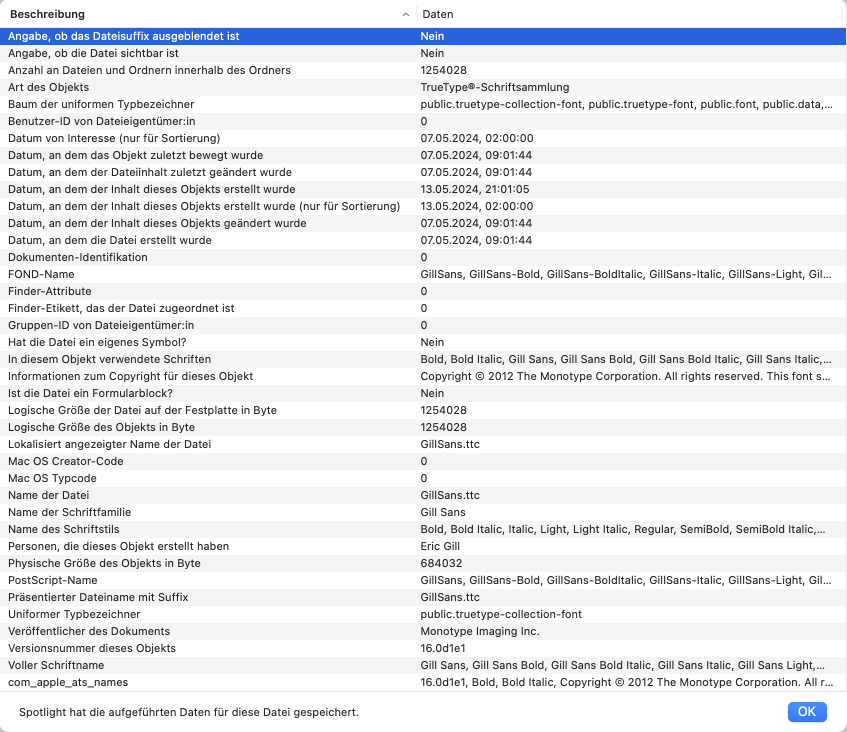 | Beschreibung | Daten |
|---|---|
| Angabe, ob das Dateisuffix ausgeblendet ist | Nein |
| Angabe, ob die Datei sichtbar ist | Nein |
| Anzahl an Dateien und Ordnern innerhalb des Ordners | 1254028 |
| Art des Objekts | TrueType®-Schriftsammlung |
| Baum der uniformen Typbezeichner | public.truetype-collection-font, public.truetype-font, public.font, public.data,... |
| Benutzer-ID von Dateieigentümer:in | 0 |
| Datum von Interesse (nur für Sortierung) | 07.05.2024, 02:00:00 |
| Datum, an dem das Objekt zuletzt bewegt wurde | 07.05.2024, 09:01:44 |
| Datum, an dem der Dateiinhalt zuletzt geändert wurde | 07.05.2024, 09:01:44 |
| Datum, an dem der Inhalt dieses Objekts erstellt wurde | 13.05.2024, 21:01:05 |
| Datum, an dem der Inhalt dieses Objekts erstellt wurde (nur für Sortierung) | 13.05.2024, 02:00:00 |
| Datum, an dem der Inhalt dieses Objekts geändert wurde | 07.05.2024, 09:01:44 |
| Datum, an dem die Datei erstellt wurde | 07.05.2024, 09:01:44 |
| Dokumenten-Identifikation | 0 |
| FOND-Name | GillSans, GillSans-Bold, GillSans-BoldItalic, GillSans-Italic, GillSans-Light, Gil... |
| Finder-Attribute | 0 |
| Finder-Etikett, das der Datei zugeordnet ist | 0 |
| Gruppen-ID von Dateieigentümer:in | 0 |
| Hat die Datei ein eigenes Symbol? | Nein |
| In diesem Objekt verwendete Schriften | Bold, Bold Italic, Gill Sans, Gill Sans Bold, Gill Sans Bold Italic, Gill Sans Italic,... |
| Informationen zum Copyright für dieses Objekt | Copyright © 2012 The Monotype Corporation. All rights reserved. This font s... |
| Ist die Datei ein Formularblock? | Nein |
| Logische Größe der Datei auf der Festplatte in Byte | 1254028 |
| Logische Größe des Objekts in Byte | 1254028 |
| Lokalisiert angezeigter Name der Datei | GillSans.ttc |
| Mac OS Creator-Code | 0 |
| Mac OS Typcode | 0 |
| Name der Datei | GillSans.ttc |
| Name der Schriftfamilie | Gill Sans |
| Name des Schriftstils | Bold, Bold Italic, Italic, Light, Light Italic, Regular, SemiBold, SemiBold Italic,... |
| Personen, die dieses Objekt erstellt haben | Eric Gill |
| Physische Größe des Objekts in Byte | 684032 |
| PostScript-Name | GillSans, GillSans-Bold, GillSans-BoldItalic, GillSans-Italic, GillSans-Light, Gil... |
| Präsentierter Dateiname mit Suffix | GillSans.ttc |
| Uniformer Typbezeichner | public.truetype-collection-font |
| Veröffentlicher des Dokuments | Monotype Imaging Inc. |
| Versionsnummer dieses Objekts | 16.0d1e1 |
| Voller Schriftname | Gill Sans, Gill Sans Bold, Gill Sans Bold Italic, Gill Sans Italic, Gill Sans Light,... |
| com_apple_ats_names | 16.0d1e1, Bold, Bold Italic, Copyright © 2012 The Monotype Corporation. All r... |

Spotlight hat die aufgeführten Daten für diese Datei gespeichert.

OK